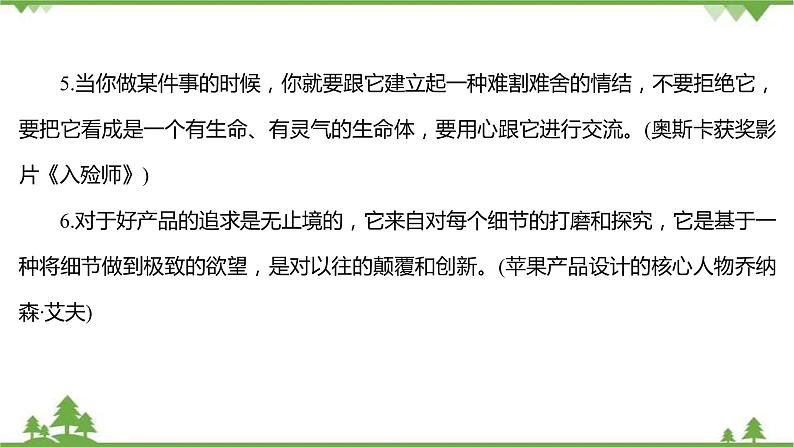 5.当你做某件事的时候，你就要跟它建立起一种难割难舍的情结，不要拒绝它，要把它看成是一个有生命、有灵气的生命体，要用心跟它进行交流。(奥斯卡获奖影片《入殓师》)

6.对于好产品的追求是无止境的，它来自对每个细节的打磨和探究，它是基于一种将细节做到极致的欲望，是对以往的颠覆和创新。(苹果产品设计的核心人物乔纳森·艾夫)